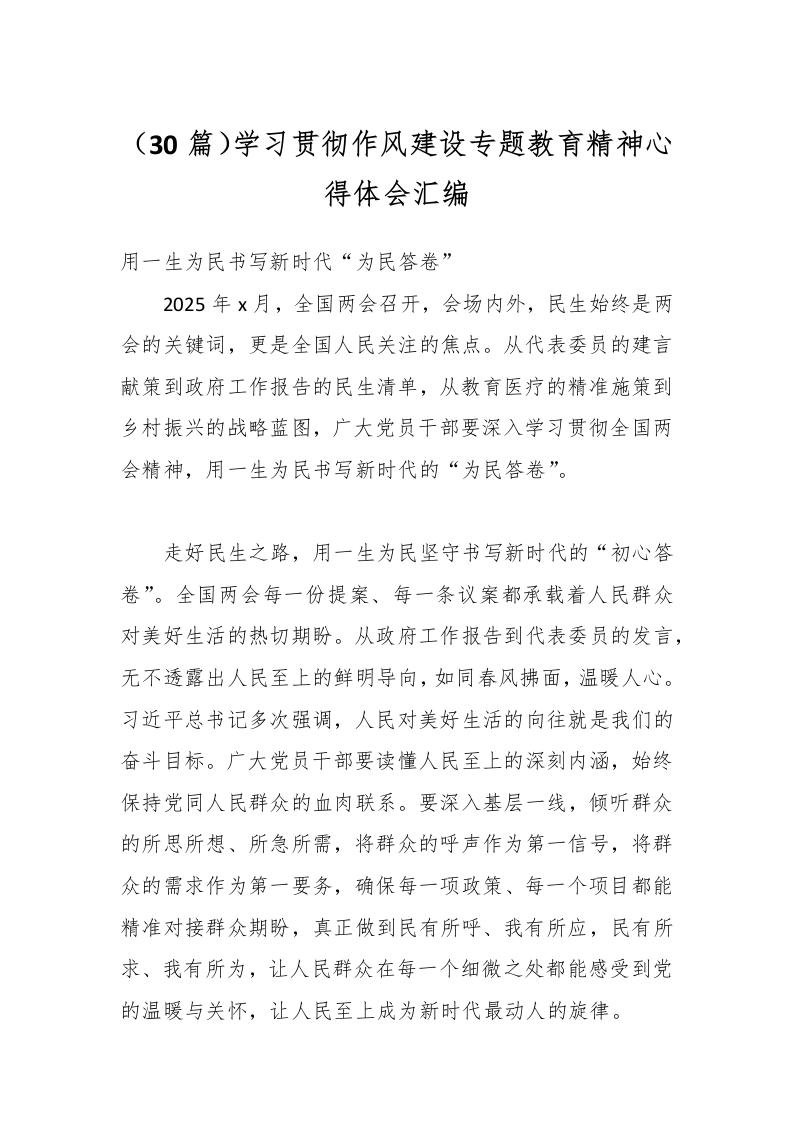 （30 篇）学习贯彻作风建设专题教育精神心得体会汇编

用一生为民书写新时代“为民答卷”

2025 年 x 月，全国两会召开，会场内外，民生始终是两会的关键词，更是全国人民关注的焦点。从代表委员的建言献策到政府工作报告的民生清单，从教育医疗的精准施策到乡村振兴的战略蓝图，广大党员干部要深入学习贯彻全国两会精神，用一生为民书写新时代的“为民答卷”。

走好民生之路，用一生为民坚守书写新时代的“初心答卷”。全国两会每一份提案、每一条议案都承载着人民群众对美好生活的热切期盼。从政府工作报告到代表委员的发言，无不透露出人民至上的鲜明导向，如同春风拂面，温暖人心。习近平总书记多次强调，人民对美好生活的向往就是我们的奋斗目标。广大党员干部要读懂人民至上的深刻内涵，始终保持党同人民群众的血肉联系。要深入基层一线，倾听群众的所思所想、所急所需，将群众的呼声作为第一信号，将群众的需求作为第一要务，确保每一项政策、每一个项目都能精准对接群众期盼，真正做到民有所呼、我有所应，民有所求、我有所为，让人民群众在每一个细微之处都能感受到党的温暖与关怀，让人民至上成为新时代最动人的旋律。